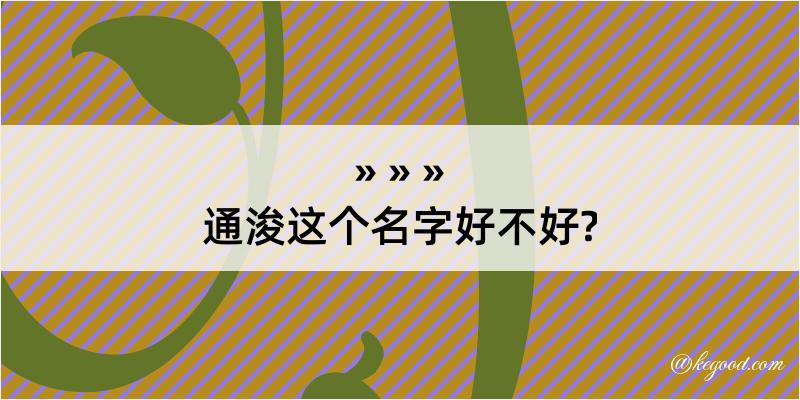 » » »
通浚这个名字好不好?

@kegood.com